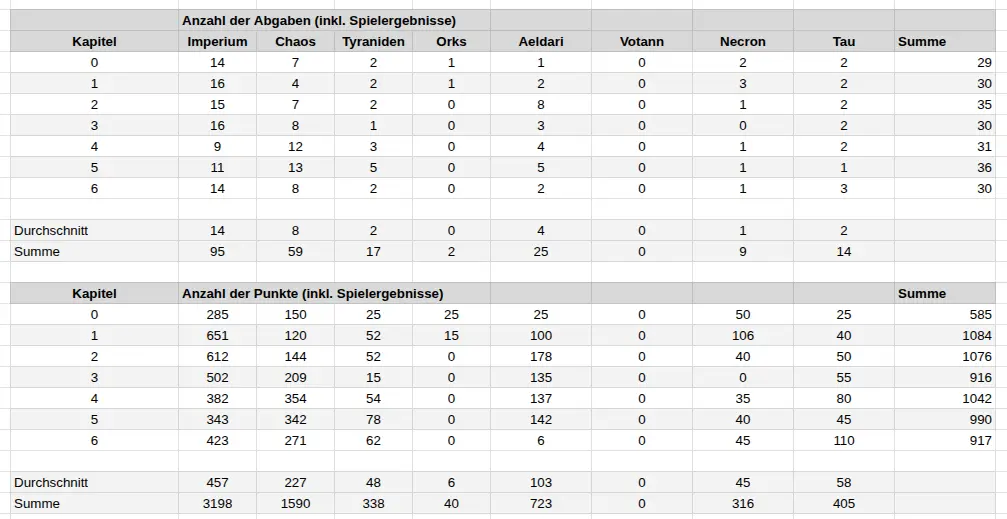 | | Anzahl der Abgaben (inkl. Spielergebnisse) | | | | | | | | |
|---|---|---|---|---|---|---|---|---|---|
| Kapitel | Imperium | Chaos | Tyraniden | Orks | Aeldari | Votann | Necron | Tau | Summe |
| 0 | 14 | 7 | 2 | 1 | 1 | 0 | 2 | 2 | 29 |
| 1 | 16 | 4 | 2 | 1 | 2 | 0 | 3 | 2 | 30 |
| 2 | 15 | 7 | 2 | 0 | 8 | 0 | 1 | 2 | 35 |
| 3 | 16 | 8 | 1 | 0 | 3 | 0 | 0 | 2 | 30 |
| 4 | 9 | 12 | 3 | 0 | 4 | 0 | 1 | 2 | 31 |
| 5 | 11 | 13 | 5 | 0 | 5 | 0 | 1 | 1 | 36 |
| 6 | 14 | 8 | 2 | 0 | 2 | 0 | 1 | 3 | 30 |
| | | | | | | | | | |
| Durchschnitt | 14 | 8 | 2 | 0 | 4 | 0 | 1 | 2 | |
| Summe | 95 | 59 | 17 | 2 | 25 | 0 | 9 | 14 | |

| Kapitel | Anzahl der Punkte (inkl. Spielergebnisse) | | | | | | | | Summe |
|---|---|---|---|---|---|---|---|---|---|
| 0 | 285 | 150 | 25 | 25 | 25 | 0 | 50 | 25 | 585 |
| 1 | 651 | 120 | 52 | 15 | 100 | 0 | 106 | 40 | 1084 |
| 2 | 612 | 144 | 52 | 0 | 178 | 0 | 40 | 50 | 1076 |
| 3 | 502 | 209 | 15 | 0 | 135 | 0 | 0 | 55 | 916 |
| 4 | 382 | 354 | 54 | 0 | 137 | 0 | 35 | 80 | 1042 |
| 5 | 343 | 342 | 78 | 0 | 142 | 0 | 40 | 45 | 990 |
| 6 | 423 | 271 | 62 | 0 | 6 | 0 | 45 | 110 | 917 |
| | | | | | | | | | |
| Durchschnitt | 457 | 227 | 48 | 6 | 103 | 0 | 45 | 58 | |
| Summe | 3198 | 1590 | 338 | 40 | 723 | 0 | 316 | 405 | |